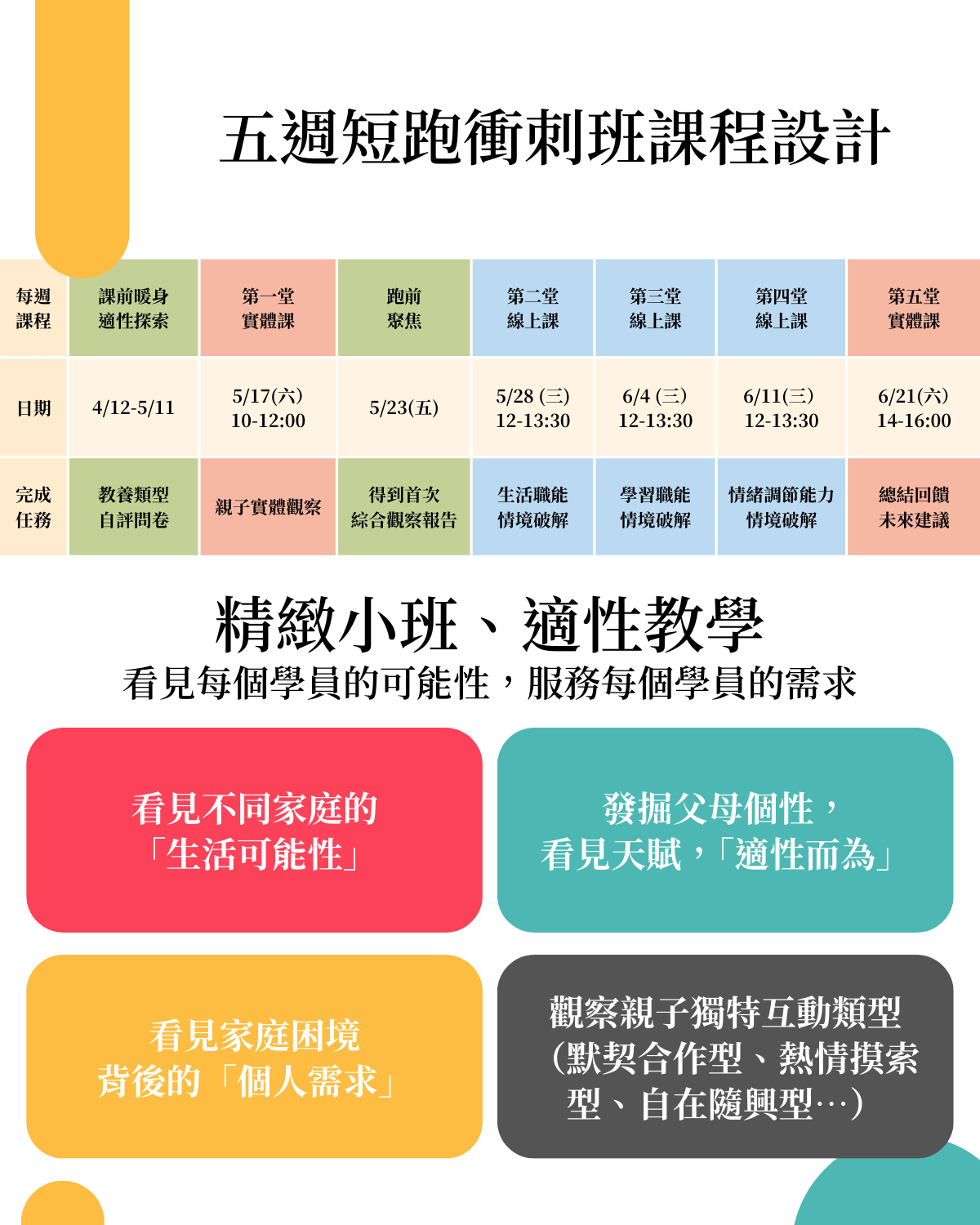 五週短跑衝刺班課程設計

| 每週課程 | 課前暖身適性探索 | 第一堂實體課 | 跑前聚焦 | 第二堂線上課 | 第三堂線上課 | 第四堂線上課 | 第五堂實體課 |
|---|---|---|---|---|---|---|---|
| 日期 | 4/12-5/11 | 5/17(六) 10-12:00 | 5/23(五) | 5/28 (三) 12-13:30 | 6/4 (三) 12-13:30 | 6/11(三) 12-13:30 | 6/21(六) 14-16:00 |
| 完成任務 | 教養類型自評問卷 | 親子實體觀察 | 得到首次綜合觀察報告 | 生活職能情境破解 | 學習職能情境破解 | 情緒調節能力情境破解 | 總結回饋未來建議 |

精緻小班、適性教學
看見每個學員的可能性，服務每個學員的需求

看見不同家庭的
「生活可能性」

發掘父母個性，
看見天賦，「適性而為」

看見家庭困境
背後的「個人需求」

觀察親子獨特互動類型
(默契合作型、熱情摸索型、自在隨興型…)